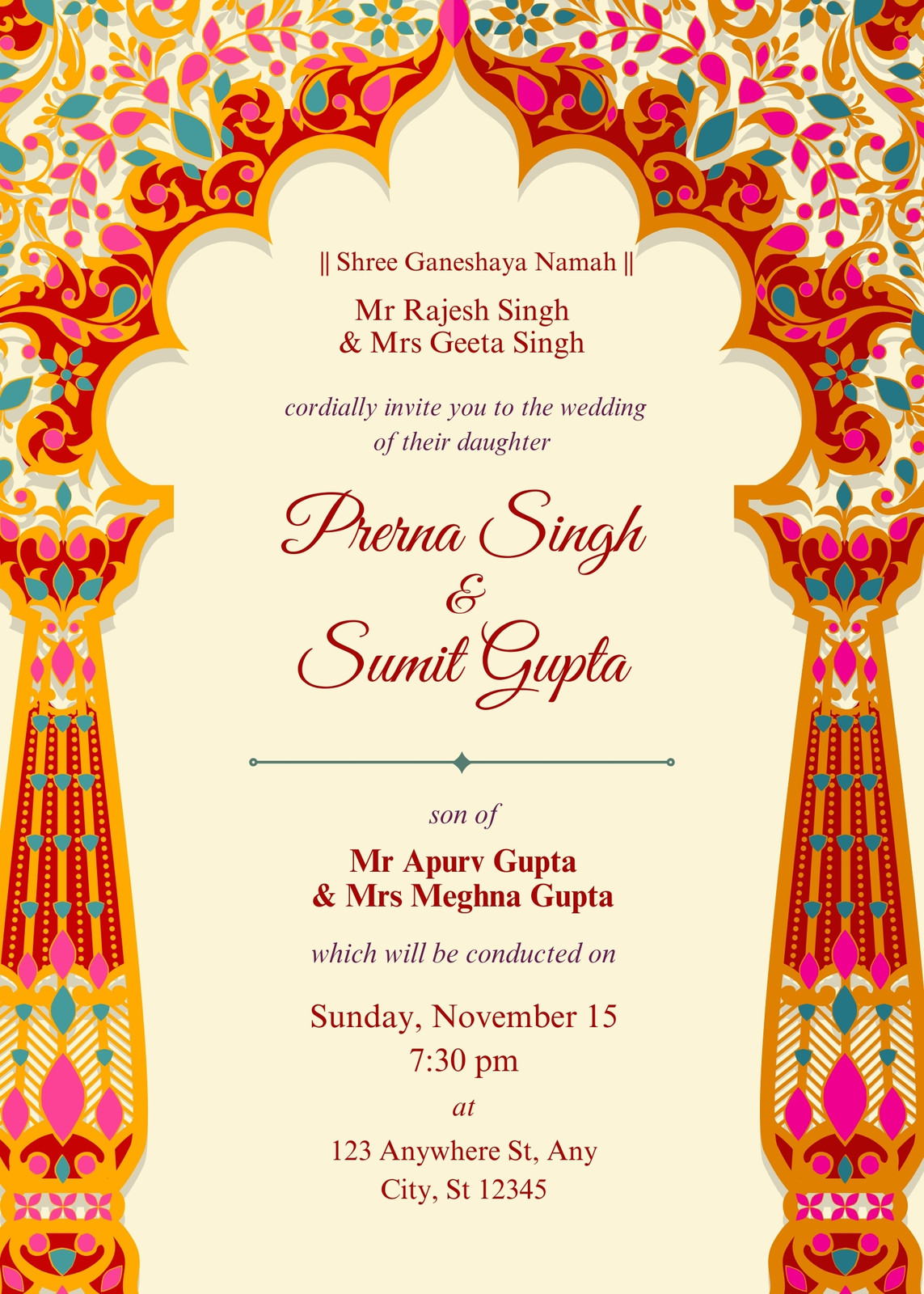 || Shree Ganeshaya Namah ||

Mr Rajesh Singh
& Mrs Geeta Singh

cordially invite you to the wedding of their daughter

Prerna Singh
&
Sumit Gupta

son of

Mr Apurv Gupta
& Mrs Meghna Gupta

which will be conducted on

Sunday, November 15
7:30 pm
at
123 Anywhere St, Any City, St 12345